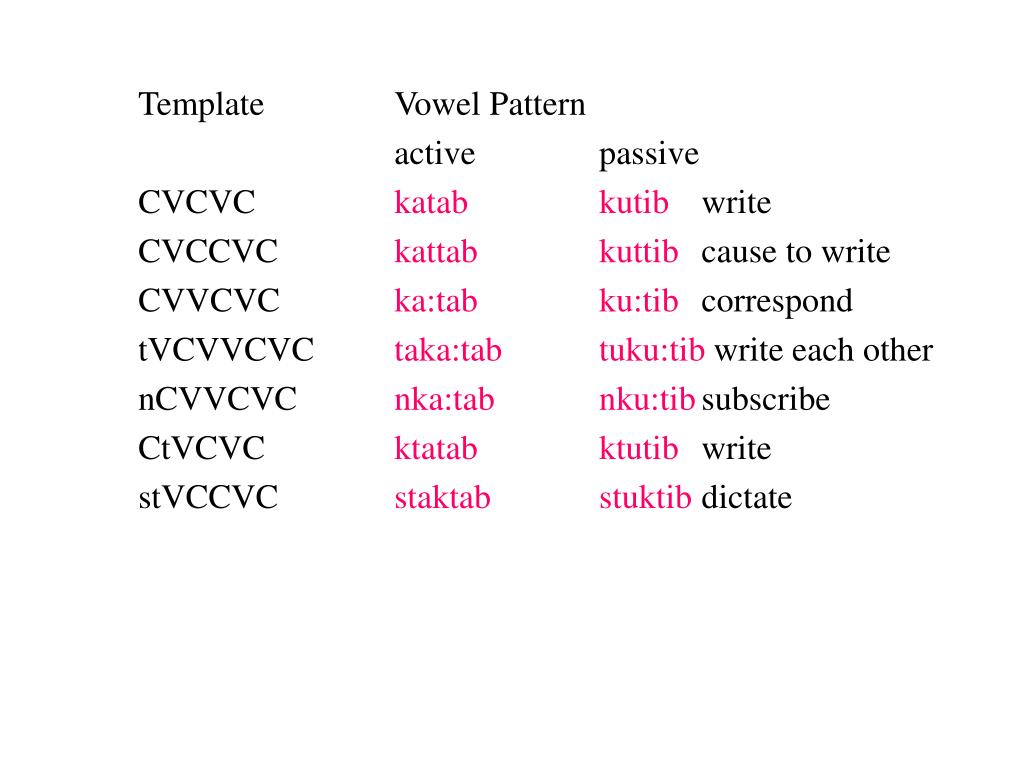 | Template | Vowel Pattern | | |
|---|---|---|---|
| | active | passive | |
| CVCVC | katab | kutib | write |
| CVCCVC | kattab | kuttib | cause to write |
| CVVCVC | ka:tab | ku:tib | correspond |
| tVCVVCVC | taka:tab | tuku:tib | write each other |
| nCVVCVC | nka:tab | nku:tib | subscribe |
| CtVCVC | ktatab | ktutib | write |
| stVCCVC | staktab | stuktib | dictate |